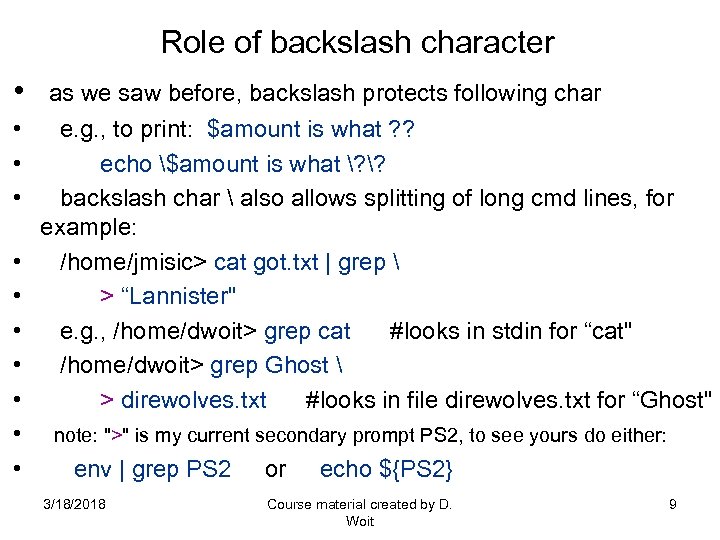 Role of backslash character

• as we saw before, backslash protects following char

• e.g., to print: $amount is what ??

• echo \$amount is what \?\?

• backslash char \ also allows splitting of long cmd lines, for example:

• /home/jmisic> cat got.txt | grep \

• > "Lannister"

• e.g., /home/dwoit> grep cat #looks in stdin for "cat"

• /home/dwoit> grep Ghost \

• > direwolves.txt #looks in file direwolves.txt for "Ghost"

• note: ">" is my current secondary prompt PS2, to see yours do either:

• env | grep PS2 or echo ${PS2}

3/18/2018 Course material created by D. Woit 9